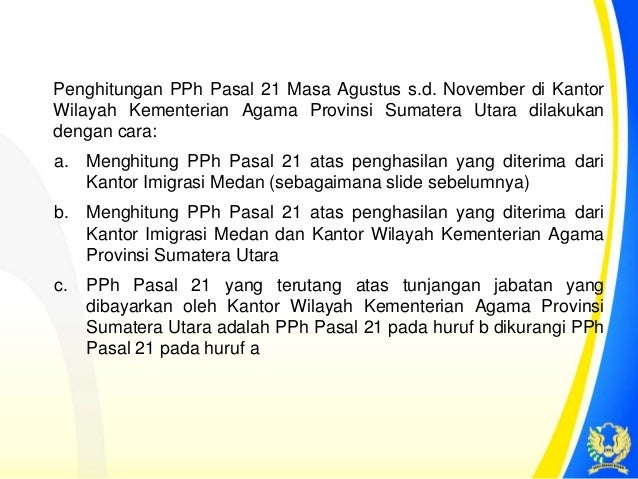 Penghitungan PPh Pasal 21 Masa Agustus s.d. November di Kantor Wilayah Kementerian Agama Provinsi Sumatera Utara dilakukan dengan cara:

a. Menghitung PPh Pasal 21 atas penghasilan yang diterima dari Kantor Imigrasi Medan (sebagaimana slide sebelumnya)

b. Menghitung PPh Pasal 21 atas penghasilan yang diterima dari Kantor Imigrasi Medan dan Kantor Wilayah Kementerian Agama Provinsi Sumatera Utara

c. PPh Pasal 21 yang terutang atas tunjangan jabatan yang dibayarkan oleh Kantor Wilayah Kementerian Agama Provinsi Sumatera Utara adalah PPh Pasal 21 pada huruf b dikurangi PPh Pasal 21 pada huruf a